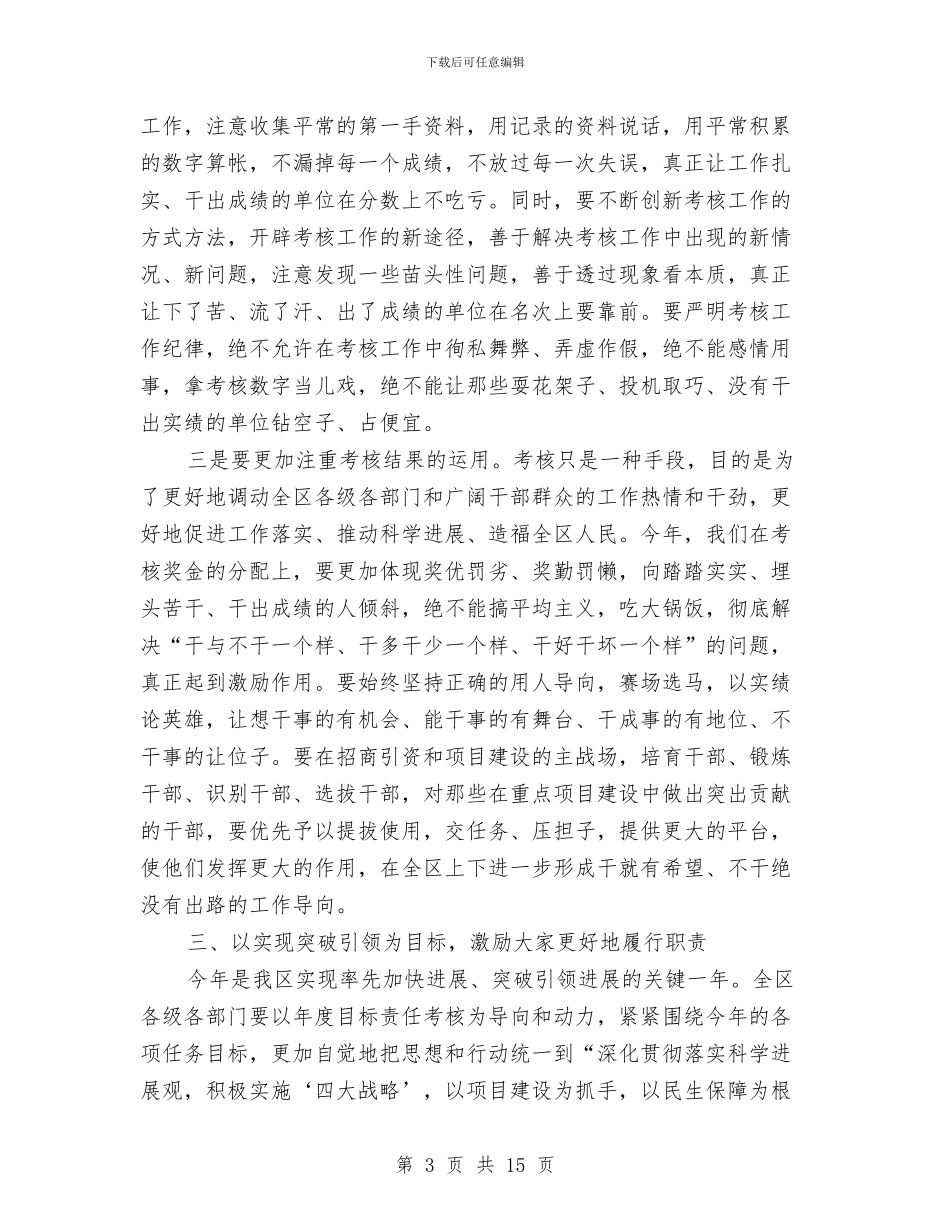 下载后可任意编辑

工作，注意收集平常的第一手资料，用记录的资料说话，用平常积累的数字算帐，不漏掉每一个成绩，不放过每一次失误，真正让工作扎实、干出成绩的单位在分数上不吃亏。同时，要不断创新考核工作的方式方法，开辟考核工作的新途径，善于解决考核工作中出现的新情况、新问题，注意发现一些苗头性问题，善于透过现象看本质，真正让下了苦、流了汗、出了成绩的单位在名次上要靠前。要严明考核工作纪律，绝不允许在考核工作中徇私舞弊、弄虚作假，绝不能感情用事，拿考核数字当儿戏，绝不能让那些耍花架子、投机取巧、没有干出实绩的单位钻空子、占便宜。

三是要更加注重考核结果的运用。考核只是一种手段，目的是为了更好地调动全区各级各部门和广阔干部群众的工作热情和干劲，更好地促进工作落实、推动科学进展、造福全区人民。今年，我们在考核奖金的分配上，要更加体现奖优罚劣、奖勤罚懒，向踏踏实实、埋头苦干、干出成绩的人倾斜，绝不能搞平均主义，吃大锅饭，彻底解决“干与不干一个样、干多干少一个样、干好干坏一个样”的问题，真正起到激励作用。要始终坚持正确的用人导向，赛场选马，以实绩论英雄，让想干事的有机会、能干事的有舞台、干成事的有地位、不干事的让位子。要在招商引资和项目建设的主战场，培育干部、锻炼干部、识别干部、选拔干部，对那些在重点项目建设中做出突出贡献的干部，要优先予以提拔使用，交任务、压担子，提供更大的平台，使他们发挥更大的作用，在全区上下进一步形成干就有希望、不干绝没有出路的工作导向。

三、以实现突破引领为目标，激励大家更好地履行职责

今年是我区实现率先加快进展、突破引领进展的关键一年。全区各级各部门要以年度目标责任考核为导向和动力，紧紧围绕今年的各项任务目标，更加自觉地把思想和行动统一到“深化贯彻落实科学进展观，积极实施‘四大战略’，以项目建设为抓手，以民生保障为根

第 3 页 共 15 页